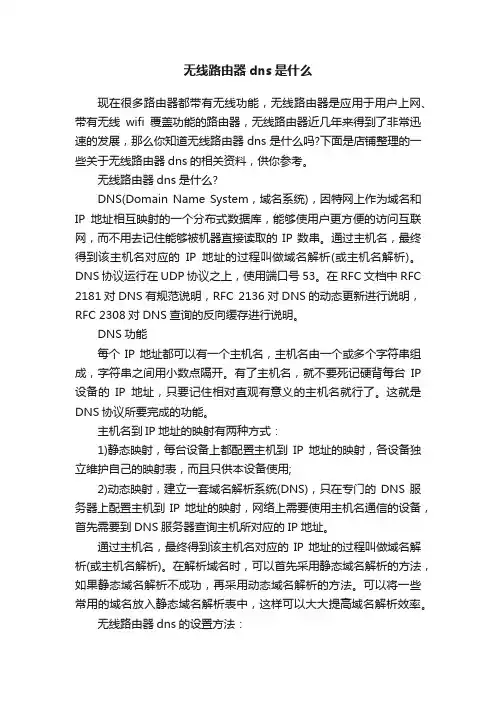 无线路由器 dns 是什么

现在很多路由器都带有无线功能，无线路由器是应用于用户上网、带有无线 wifi 覆盖功能的路由器，无线路由器近几年来得到了非常迅速的发展，那么你知道无线路由器 dns 是什么吗?下面是店铺整理的一些关于无线路由器 dns 的相关资料，供你参考。

无线路由器 dns 是什么?

DNS(Domain Name System，域名系统)，因特网上作为域名和 IP 地址相互映射的一个分布式数据库，能够使用户更方便的访问互联网，而不用去记住能够被机器直接读取的 IP 数串。通过主机名，最终得到该主机名对应的 IP 地址的过程叫做域名解析(或主机名解析)。DNS 协议运行在 UDP 协议之上，使用端口号 53。在 RFC 文档中 RFC 2181 对 DNS 有规范说明，RFC 2136 对 DNS 的动态更新进行说明，RFC 2308 对 DNS 查询的反向缓存进行说明。

DNS 功能

每个 IP 地址都可以有一个主机名，主机名由一个或多个字符串组成，字符串之间用小数点隔开。有了主机名，就不要死记硬背每台 IP 设备的 IP 地址，只要记住相对直观有意义的主机名就行了。这就是 DNS 协议所要完成的功能。

主机名到 IP 地址的映射有两种方式：

1)静态映射，每台设备上都配置主机到 IP 地址的映射，各设备独立维护自己的映射表，而且只供本设备使用;

2)动态映射，建立一套域名解析系统(DNS)，只在专门的 DNS 服务器上配置主机到 IP 地址的映射，网络上需要使用主机名通信的设备，首先需要到 DNS 服务器查询主机所对应的 IP 地址。

通过主机名，最终得到该主机名对应的 IP 地址的过程叫做域名解析(或主机名解析)。在解析域名时，可以首先采用静态域名解析的方法，如果静态域名解析不成功，再采用动态域名解析的方法。可以将一些常用的域名放入静态域名解析表中，这样可以大大提高域名解析效率。

无线路由器 dns 的设置方法：